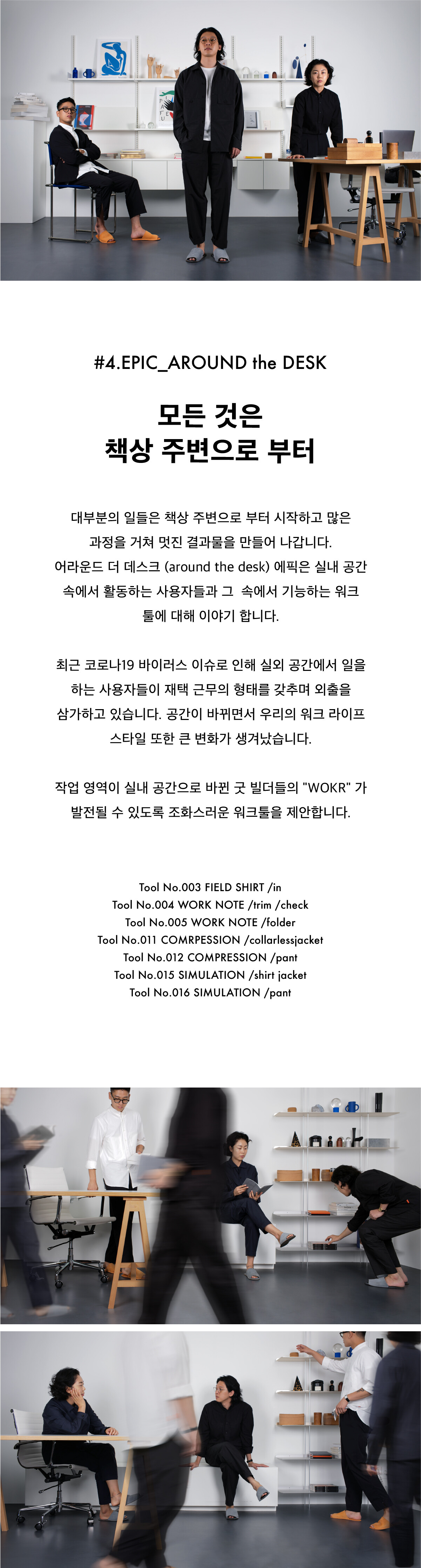 #4.EPIC_AROUND the DESK

모든 것은
책상 주변으로 부터

대부분의 일들은 책상 주변으로 부터 시작하고 많은 과정을 거쳐 멋진 결과물을 만들어 나갑니다. 어라운드 더 데스크 (around the desk) 에픽은 실내 공간 속에서 활동하는 사용자들과 그 속에서 기능하는 워크 툴에 대해 이야기 합니다.

최근 코로나19 바이러스 이슈로 인해 실외 공간에서 일을 하는 사용자들이 재택 근무의 형태를 갖추며 외출을 삼가하고 있습니다. 공간이 바뀌면서 우리의 워크 라이프 스타일 또한 큰 변화가 생겨났습니다.

작업 영역이 실내 공간으로 바뀐 굿 빌더들의 "WOKR" 가 발전될 수 있도록 조화스러운 워크툴을 제안합니다.

Tool No.003 FIELD SHIRT /in
Tool No.004 WORK NOTE /trim /check
Tool No.005 WORK NOTE /folder
Tool No.011 COMRPESSION /collarlessjacket
Tool No.012 COMPRESSION /pant
Tool No.015 SIMULATION /shirt jacket
Tool No.016 SIMULATION /pant